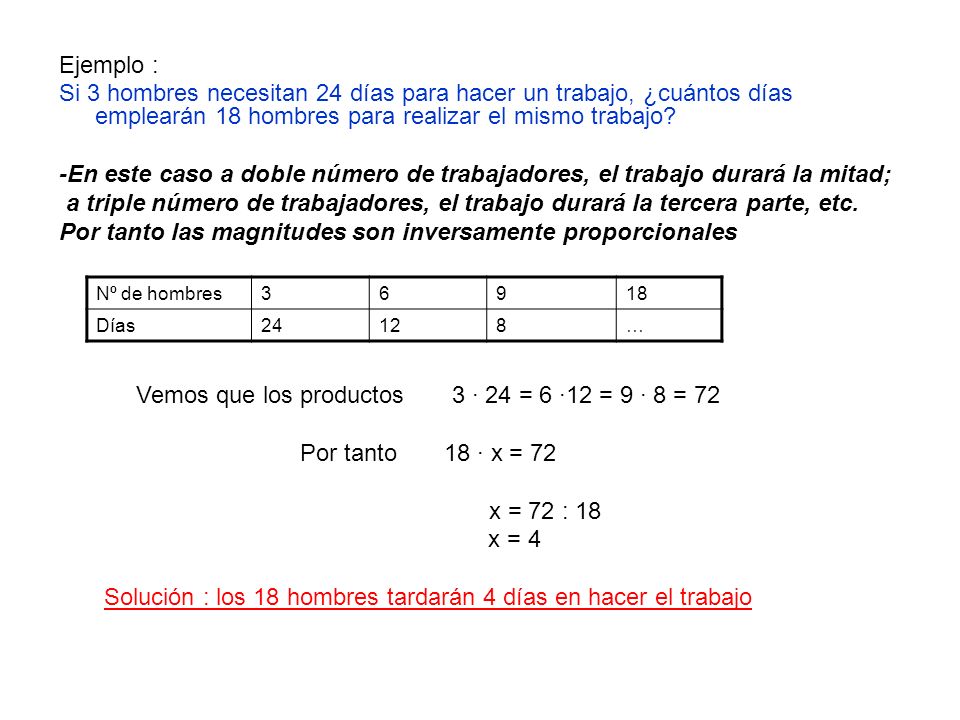 Ejemplo :
Si 3 hombres necesitan 24 días para hacer un trabajo, ¿cuántos días emplearán 18 hombres para realizar el mismo trabajo?

-En este caso a doble número de trabajadores, el trabajo durará la mitad; a triple número de trabajadores, el trabajo durará la tercera parte, etc. Por tanto las magnitudes son inversamente proporcionales

| Nº de hombres | 3 | 6 | 9 | 18 |
|---|---|---|---|---|
| Días | 24 | 12 | 8 | … |

Vemos que los productos $3 \cdot 24 = 6 \cdot 12 = 9 \cdot 8 = 72$

Por tanto $18 \cdot x = 72$

$x = 72 : 18$
$x = 4$

Solución : los 18 hombres tardarán 4 días en hacer el trabajo